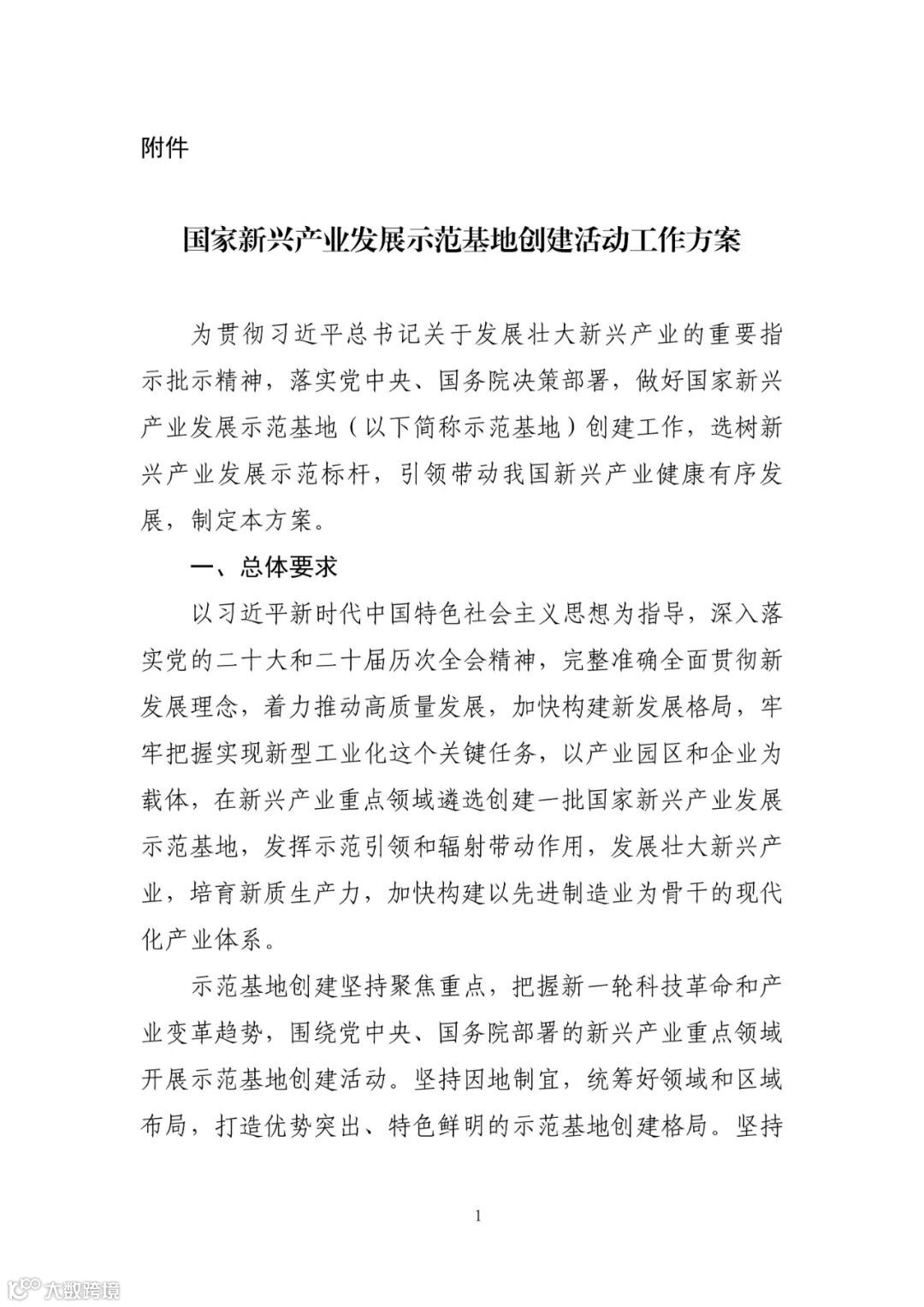 附件

国家新兴产业发展示范基地创建活动工作方案

为贯彻习近平总书记关于发展壮大新兴产业的重要指示批示精神，落实党中央、国务院决策部署，做好国家新兴产业发展示范基地（以下简称示范基地）创建工作，选树新兴产业发展示范标杆，引领带动我国新兴产业健康有序发展，制定本方案。

一、总体要求

以习近平新时代中国特色社会主义思想为指导，深入落实党的二十大和二十届历次全会精神，完整准确全面贯彻新发展理念，着力推动高质量发展，加快构建新发展格局，牢牢把握实现新型工业化这个关键任务，以产业园区和企业为载体，在新兴产业重点领域遴选创建一批国家新兴产业发展示范基地，发挥示范引领和辐射带动作用，发展壮大新兴产业，培育新质生产力，加快构建以先进制造业为骨干的现代化产业体系。

示范基地创建坚持聚焦重点，把握新一轮科技革命和产业变革趋势，围绕党中央、国务院部署的新兴产业重点领域开展示范基地创建活动。坚持因地制宜，统筹好领域和区域布局，打造优势突出、特色鲜明的示范基地创建格局。坚持

1

大数跨境